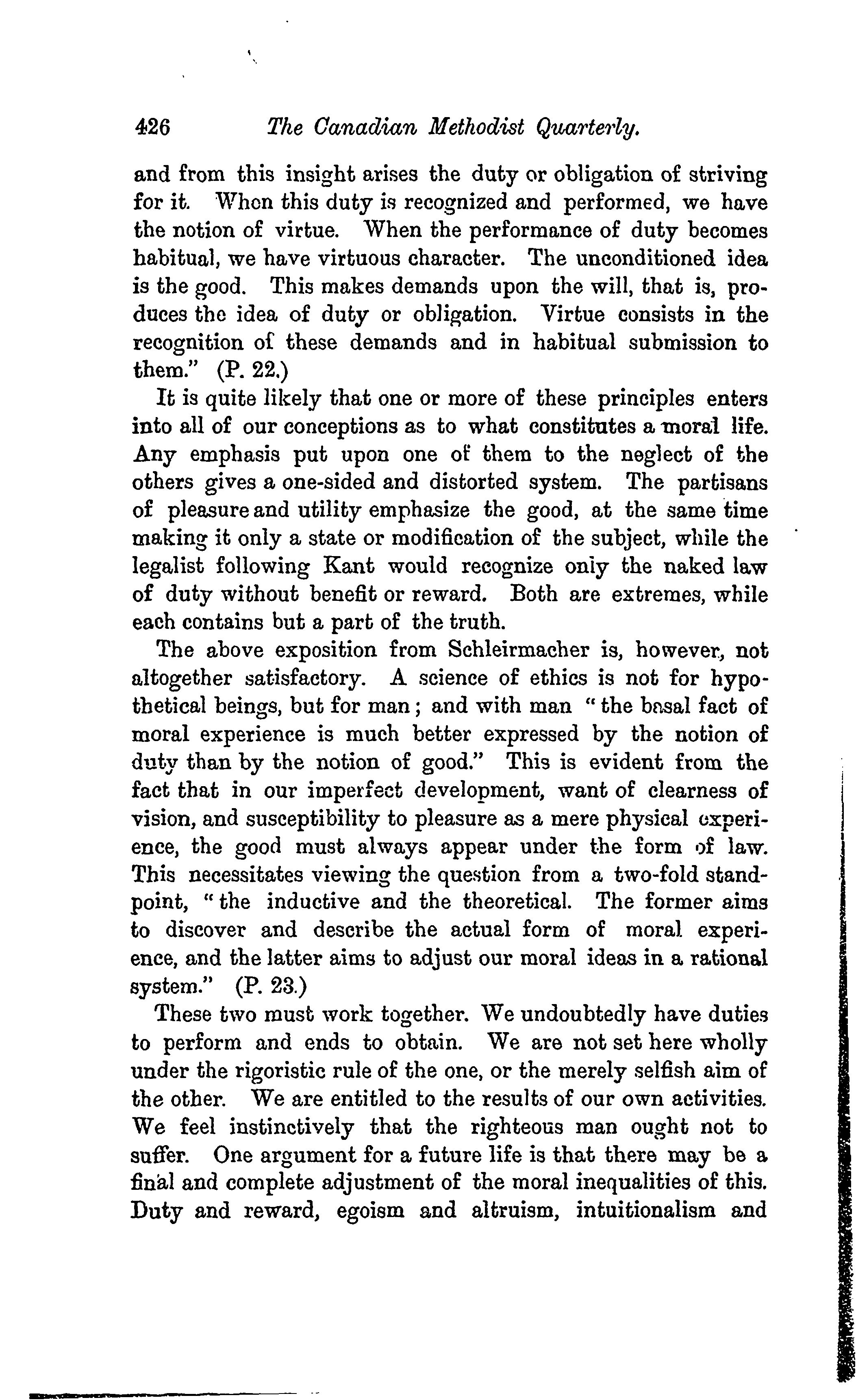 426 The Canadian Methodist Quarterly.

and from this insight arises the duty or obligation of striving for it. When this duty is recognized and performed, we have the notion of virtue. When the performance of duty becomes habitual, we have virtuous character. The unconditioned idea is the good. This makes demands upon the will, that is, produces the idea of duty or obligation. Virtue consists in the recognition of these demands and in habitual submission to them." (P. 22.)

It is quite likely that one or more of these principles enters into all of our conceptions as to what constitutes a moral life. Any emphasis put upon one of them to the neglect of the others gives a one-sided and distorted system. The partisans of pleasure and utility emphasize the good, at the same time making it only a state or modification of the subject, while the legalist following Kant would recognize only the naked law of duty without benefit or reward. Both are extremes, while each contains but a part of the truth.

The above exposition from Schleirmacher is, however, not altogether satisfactory. A science of ethics is not for hypothetical beings, but for man; and with man "the basal fact of moral experience is much better expressed by the notion of duty than by the notion of good." This is evident from the fact that in our imperfect development, want of clearness of vision, and susceptibility to pleasure as a mere physical experience, the good must always appear under the form of law. This necessitates viewing the question from a two-fold standpoint, "the inductive and the theoretical. The former aims to discover and describe the actual form of moral experience, and the latter aims to adjust our moral ideas in a rational system." (P. 23.)

These two must work together. We undoubtedly have duties to perform and ends to obtain. We are not set here wholly under the rigoristic rule of the one, or the merely selfish aim of the other. We are entitled to the results of our own activities. We feel instinctively that the righteous man ought not to suffer. One argument for a future life is that there may be a final and complete adjustment of the moral inequalities of this. Duty and reward, egoism and altruism, intuitionalism and